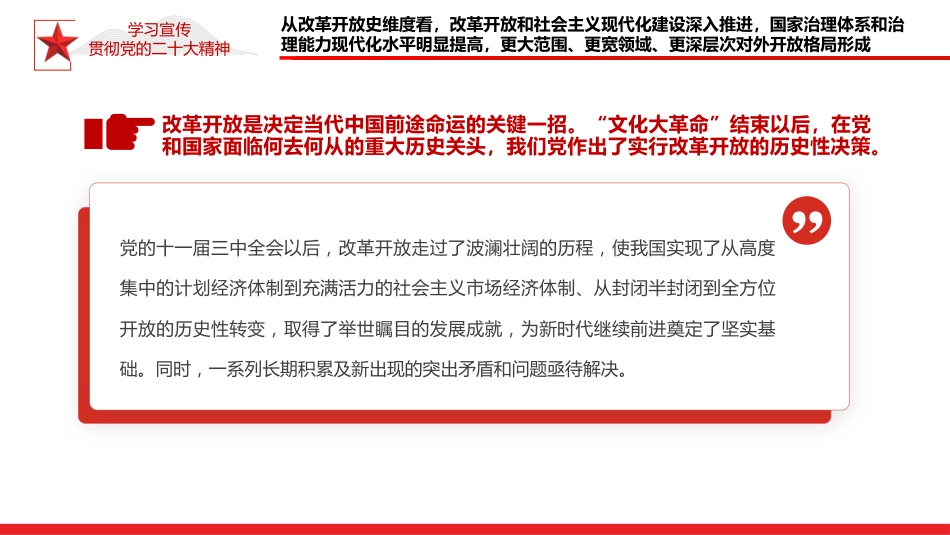 学习宣传
贯彻党的二十大精神

从改革开放史维度看，改革开放和社会主义现代化建设深入推进，国家治理体系和治理能力现代化水平明显提高，更大范围、更宽领域、更深层次对外开放格局形成

改革开放是决定当代中国前途命运的关键一招。“文化大革命”结束以后，在党和国家面临何去何从的重大历史关头，我们党作出了实行改革开放的历史性决策。

党的十一届三中全会以后，改革开放走过了波澜壮阔的历程，使我国实现了从高度集中的计划经济体制到充满活力的社会主义市场经济体制、从封闭半封闭到全方位开放的历史性转变，取得了举世瞩目的发展成就，为新时代继续前进奠定了坚实基础。同时，一系列长期积累及新出现的突出矛盾和问题亟待解决。